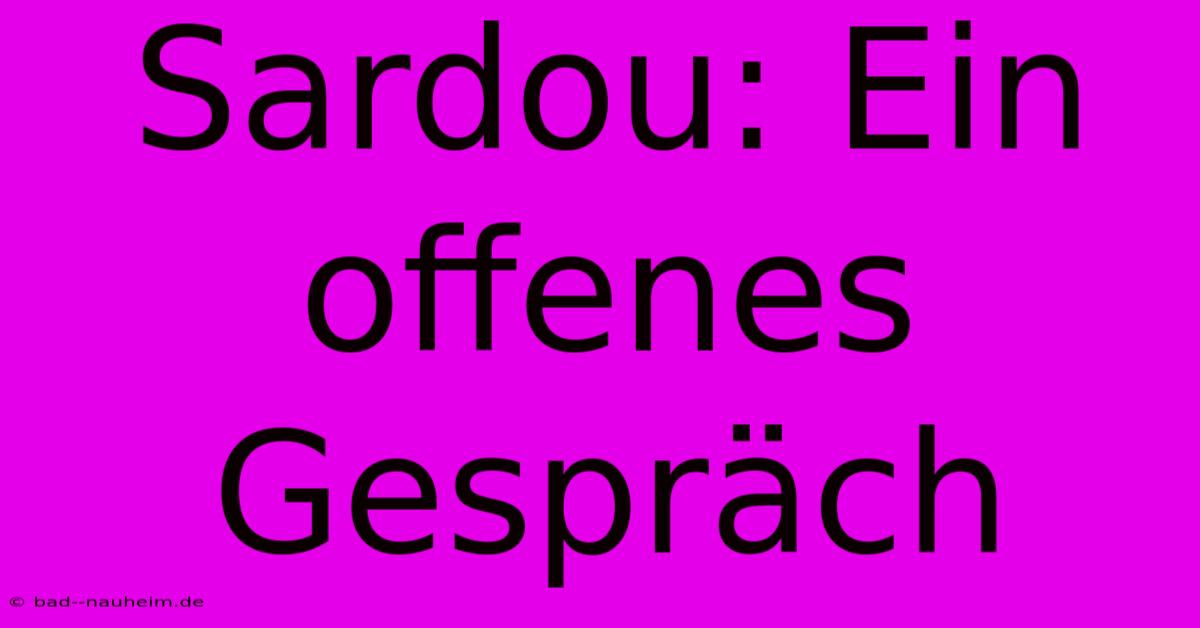 Sardou: Ein offenes Gespräch

© bad--nauheim.de